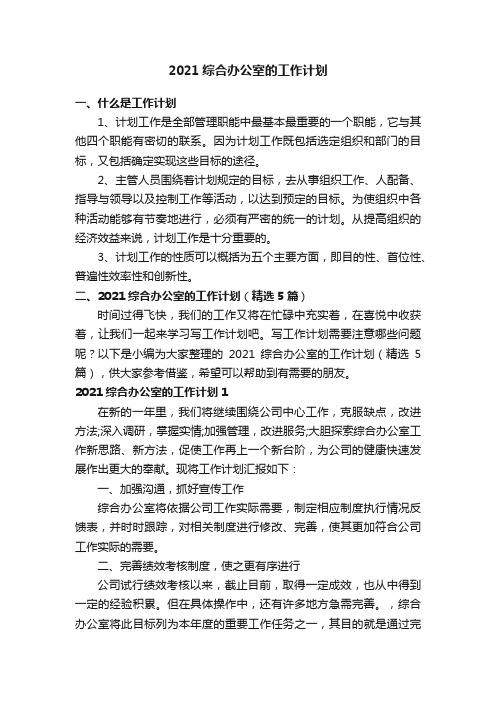 2021 综合办公室的工作计划

一、什么是工作计划

1、计划工作是全部管理职能中最基本最重要的一个职能，它与其他四个职能有密切的联系。因为计划工作既包括选定组织和部门的目标，又包括确定实现这些目标的途径。

2、主管人员围绕着计划规定的目标，去从事组织工作、人配备、指导与领导以及控制工作等活动，以达到预定的目标。为使组织中各种活动能够有节奏地进行，必须有严密的统一的计划。从提高组织的经济效益来说，计划工作是十分重要的。

3、计划工作的性质可以概括为五个主要方面，即目的性、首位性、普遍性效率性和创新性。

二、2021 综合办公室的工作计划（精选 5 篇）

时间过得飞快，我们的工作又将在忙碌中充实着，在喜悦中收获着，让我们一起来学习写工作计划吧。写工作计划需要注意哪些问题呢？以下是小编为大家整理的 2021 综合办公室的工作计划（精选 5 篇），供大家参考借鉴，希望可以帮助到有需要的朋友。

2021 综合办公室的工作计划 1

在新的一年里，我们将继续围绕公司中心工作，克服缺点，改进方法;深入调研，掌握实情;加强管理，改进服务;大胆探索综合办公室工作新思路、新方法，促使工作再上一个新台阶，为公司的健康快速发展作出更大的奉献。现将工作计划汇报如下：

一、加强沟通，抓好宣传工作

综合办公室将依据公司工作实际需要，制定相应制度执行情况反馈表，并时时跟踪，对相关制度进行修改、完善，使其更加符合公司工作实际的需要。

二、完善绩效考核制度，使之更有序进行

公司试行绩效考核以来，截止目前，取得一定成效，也从中得到一定的经验积累。但在具体操作中，还有许多地方急需完善。，综合办公室将此目标列为本年度的重要工作任务之一，其目的就是通过完